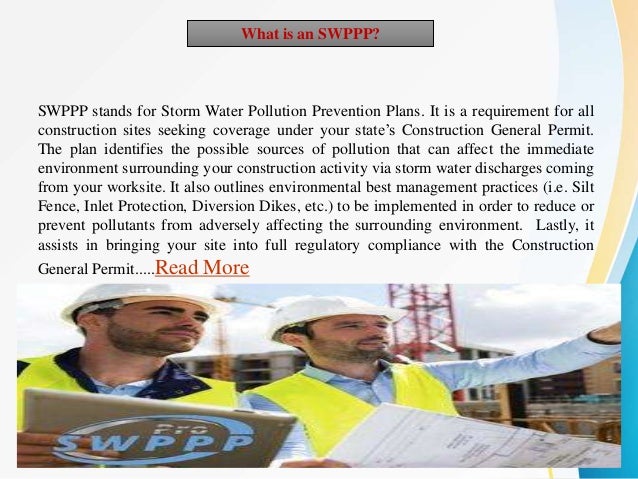 What is an SWPPP?

SWPPP stands for Storm Water Pollution Prevention Plans. It is a requirement for all construction sites seeking coverage under your state's Construction General Permit. The plan identifies the possible sources of pollution that can affect the immediate environment surrounding your construction activity via storm water discharges coming from your worksite. It also outlines environmental best management practices (i.e. Silt Fence, Inlet Protection, Diversion Dikes, etc.) to be implemented in order to reduce or prevent pollutants from adversely affecting the surrounding environment. Lastly, it assists in bringing your site into full regulatory compliance with the Construction General Permit.....Read More

Pro
SWPPP